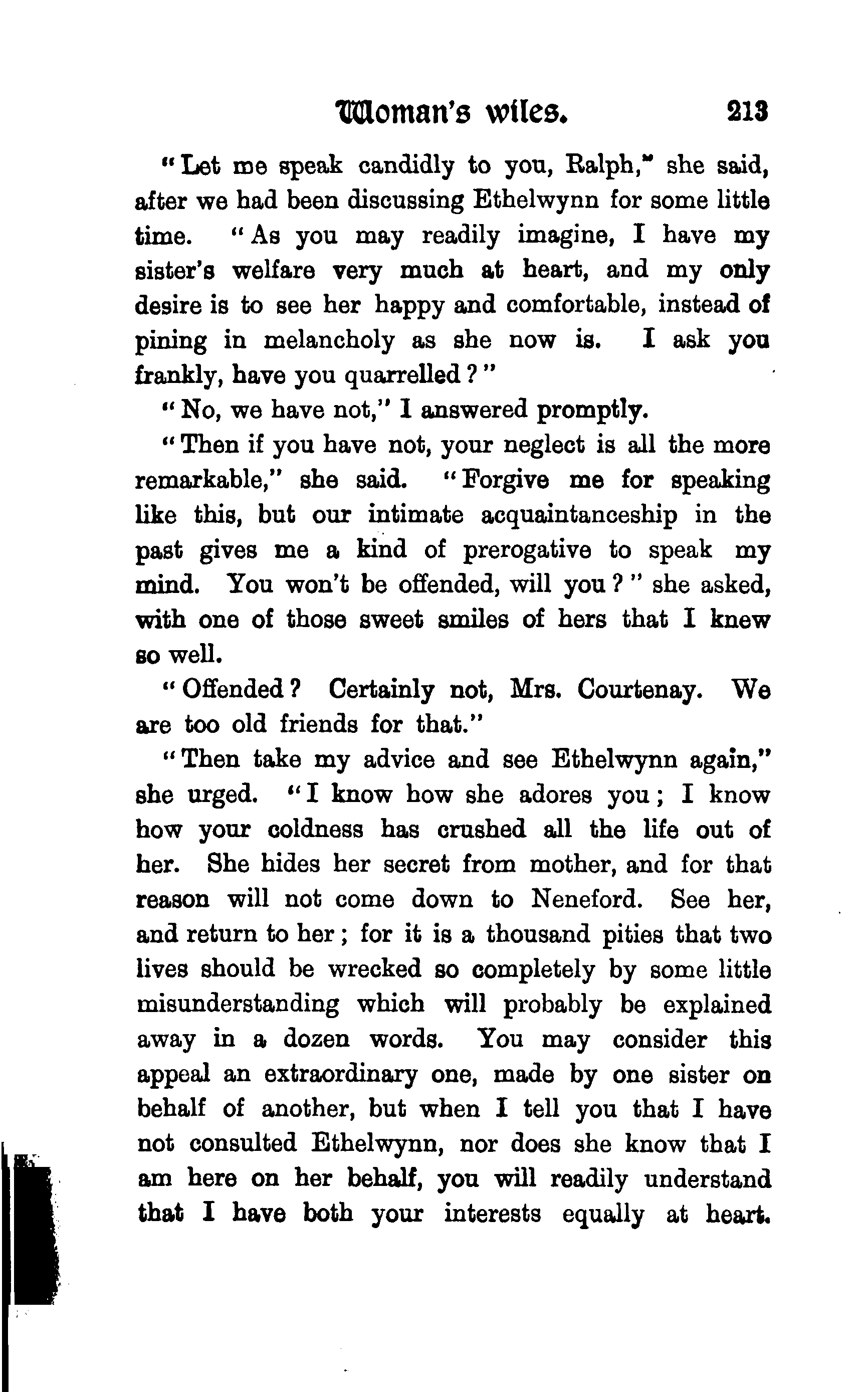 Woman's wiles. 213

"Let me speak candidly to you, Ralph," she said, after we had been discussing Ethelwynn for some little time. "As you may readily imagine, I have my sister's welfare very much at heart, and my only desire is to see her happy and comfortable, instead of pining in melancholy as she now is. I ask you frankly, have you quarrelled?"

"No, we have not," I answered promptly.

"Then if you have not, your neglect is all the more remarkable," she said. "Forgive me for speaking like this, but our intimate acquaintanceship in the past gives me a kind of prerogative to speak my mind. You won't be offended, will you?" she asked, with one of those sweet smiles of hers that I knew so well.

"Offended? Certainly not, Mrs. Courtenay. We are too old friends for that."

"Then take my advice and see Ethelwynn again," she urged. "I know how she adores you; I know how your coldness has crushed all the life out of her. She hides her secret from mother, and for that reason will not come down to Neneford. See her, and return to her; for it is a thousand pities that two lives should be wrecked so completely by some little misunderstanding which will probably be explained away in a dozen words. You may consider this appeal an extraordinary one, made by one sister on behalf of another, but when I tell you that I have not consulted Ethelwynn, nor does she know that I am here on her behalf, you will readily understand that I have both your interests equally at heart.